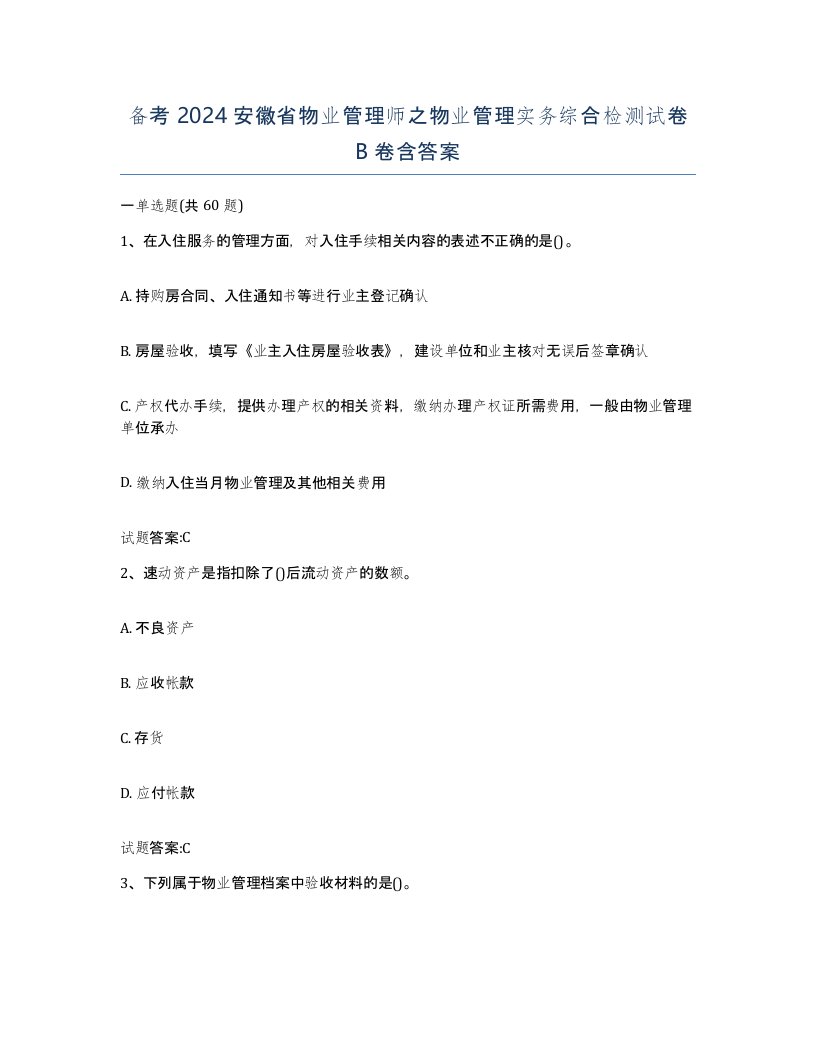 备考 2024 安徽省物业管理师之物业管理实务综合检测试卷 B 卷含答案

一单选题(共 60 题)

1、在入住服务的管理方面，对入住手续相关内容的表述不正确的是()。

A. 持购房合同、入住通知书等进行业主登记确认

B. 房屋验收，填写《业主入住房屋验收表》，建设单位和业主核对无误后签章确认

C. 产权代办手续，提供办理产权的相关资料，缴纳办理产权证所需费用，一般由物业管理单位承办

D. 缴纳入住当月物业管理及其他相关费用

试题答案:C

2、速动资产是指扣除了()后流动资产的数额。

A. 不良资产

B. 应收帐款

C. 存货

D. 应付帐款

试题答案:C

3、下列属于物业管理档案中验收材料的是()。